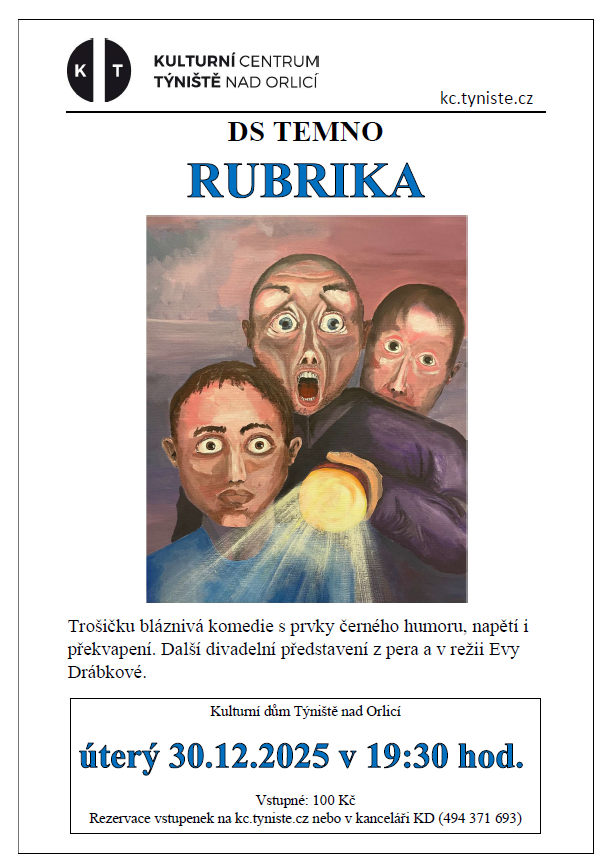 K T

KULTURNÍ CENTRUM
TÝNIŠTĚ NAD ORLICÍ

kc.tyniste.cz

DS TEMNO

RUBRIKA

Trošičku bláznivá komedie s prvky černého humoru, napětí i překvapení. Další divadelní představení z pera a v režii Evy Drábkové.

Kulturní dům Týniště nad Orlicí

úterý 30.12.2025 v 19:30 hod.

Vstupné: 100 Kč
Rezervace vstupenek na kc.tyniste.cz nebo v kanceláři KD (494 371 693)